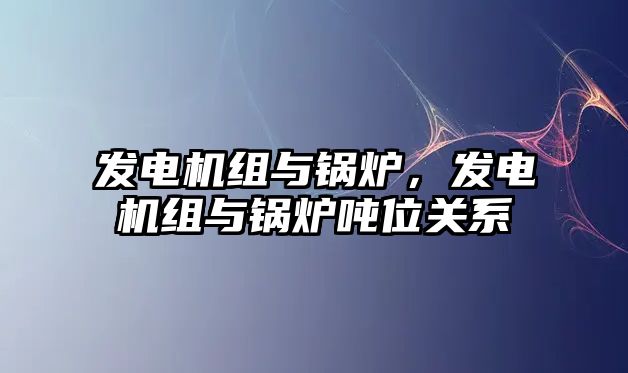 发电机组与锅炉，发电机组与锅炉吨位关系